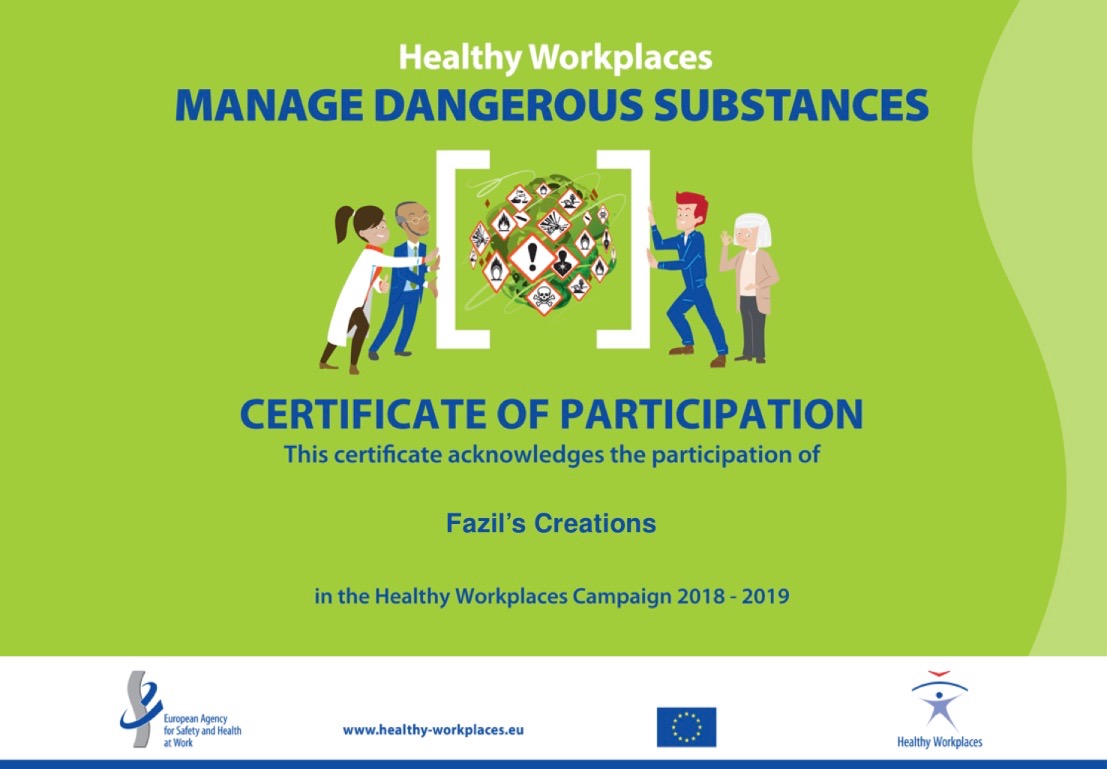 Healthy Workplaces
MANAGE DANGEROUS SUBSTANCES

CERTIFICATE OF PARTICIPATION
This certificate acknowledges the participation of

Fazil's Creations

in the Healthy Workplaces Campaign 2018 - 2019

European Agency for Safety and Health at Work

www.healthy-workplaces.eu

Healthy Workplaces